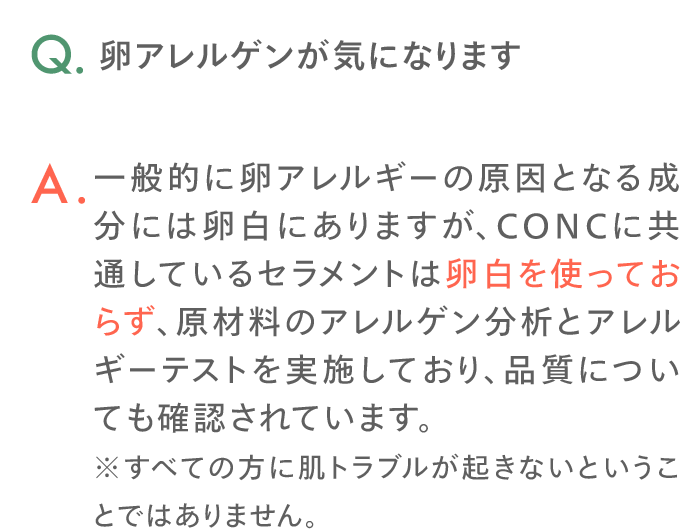 Q. 卵アレルゲンが気になります

A. 一般的に卵アレルギーの原因となる成分には卵白にありますが、CONCに共通しているセラメントは卵白を使っておらず、原材料のアレルゲン分析とアレルギーテストを実施しており、品質についても確認されています。

※すべての方に肌トラブルが起きないということではありません。